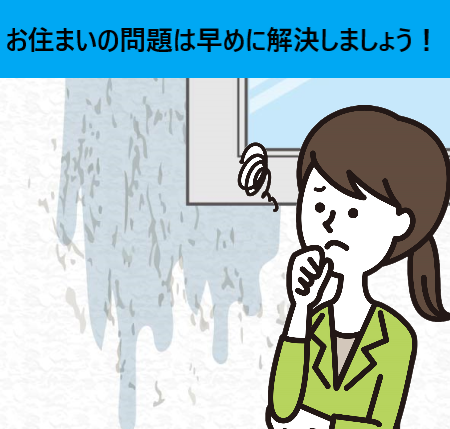 お住まいの問題は早めに解決しましょう！